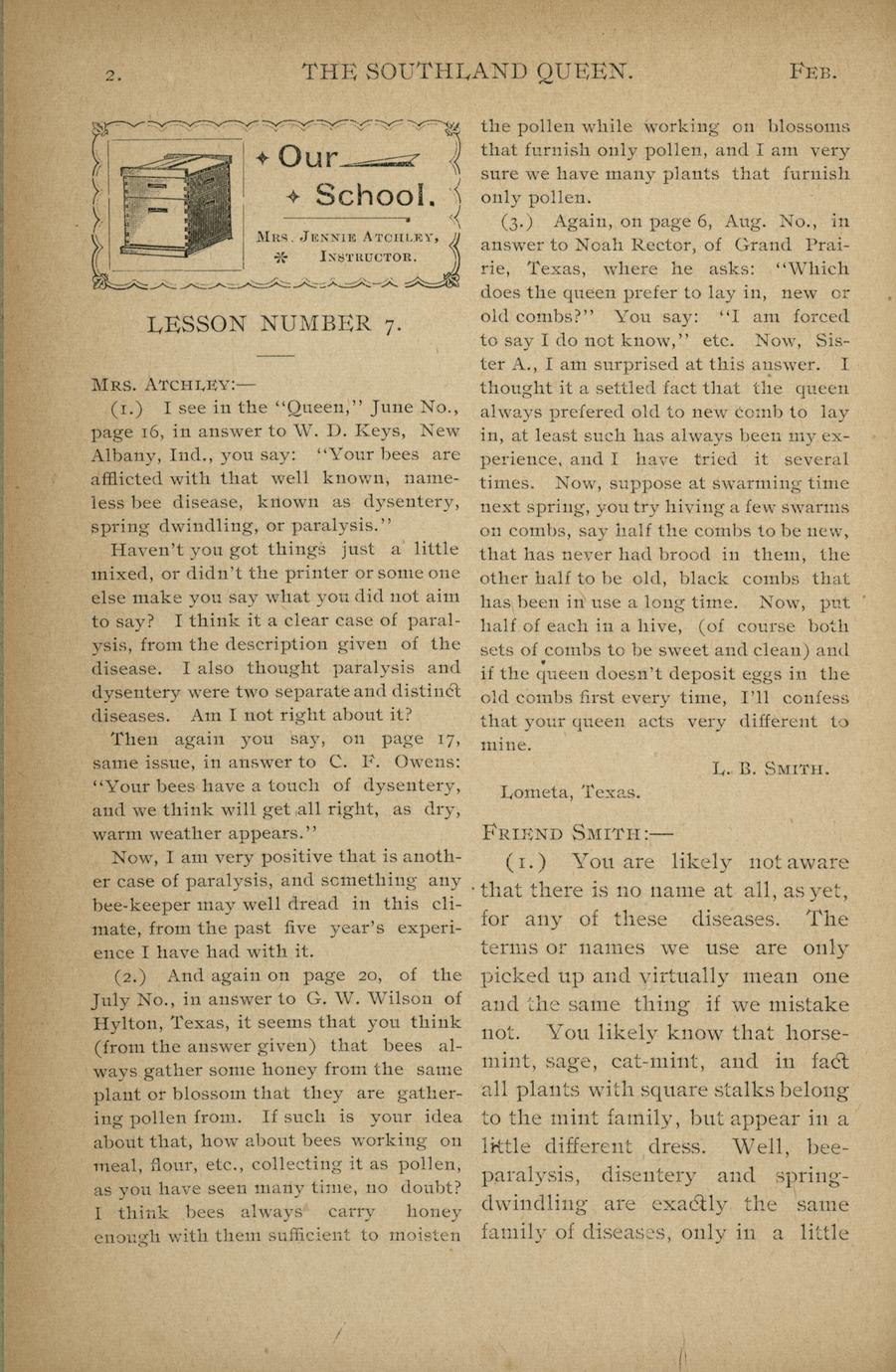 2. THE SOUTHLAND QUEEN. FEB.

Our School.

MRS. JENNIE ATCHLEY, INSTRUCTOR.

LESSON NUMBER 7.

MRS. ATCHLEY:—

(1.) I see in the "Queen," June No., page 16, in answer to W. D. Keys, New Albany, Ind., you say: "Your bees are afflicted with that well known, nameless bee disease, known as dysentery, spring dwindling, or paralysis."

Haven't you got things just a little mixed, or didn't the printer or some one else make you say what you did not aim to say? I think it a clear case of paralysis, from the description given of the disease. I also thought paralysis and dysentery were two separate and distinct diseases. Am I not right about it?

Then again you say, on page 17, same issue, in answer to C. F. Owens: "Your bees have a touch of dysentery, and we think will get all right, as dry, warm weather appears."

Now, I am very positive that is another case of paralysis, and something any bee-keeper may well dread in this climate, from the past five year's experience I have had with it.

(2.) And again on page 20, of the July No., in answer to G. W. Wilson of Hylton, Texas, it seems that you think (from the answer given) that bees always gather some honey from the same plant or blossom that they are gathering pollen from. If such is your idea about that, how about bees working on meal, flour, etc., collecting it as pollen, as you have seen many time, no doubt? I think bees always carry honey enough with them sufficient to moisten the pollen while working on blossoms that furnish only pollen, and I am very sure we have many plants that furnish only pollen.

(3.) Again, on page 6, Aug. No., in answer to Noah Rector, of Grand Prairie, Texas, where he asks: "Which does the queen prefer to lay in, new or old combs?" You say: "I am forced to say I do not know," etc. Now, Sister A., I am surprised at this answer. I thought it a settled fact that the queen always prefered old to new comb to lay in, at least such has always been my experience, and I have tried it several times. Now, suppose at swarming time next spring, you try hiving a few swarms on combs, say half the combs to be new, that has never had brood in them, the other half to be old, black combs that has been in use a long time. Now, put half of each in a hive, (of course both sets of combs to be sweet and clean) and if the queen doesn't deposit eggs in the old combs first every time, I'll confess that your queen acts very different to mine.

L. B. SMITH.

Lometa, Texas.

FRIEND SMITH:—

(1.) You are likely not aware that there is no name at all, as yet, for any of these diseases. The terms or names we use are only picked up and virtually mean one and the same thing if we mistake not. You likely know that horsemint, sage, cat-mint, and in fact all plants with square stalks belong to the mint family, but appear in a little different dress. Well, bee-paralysis, disentery and spring-dwindling are exactly the same family of diseases, only in a little